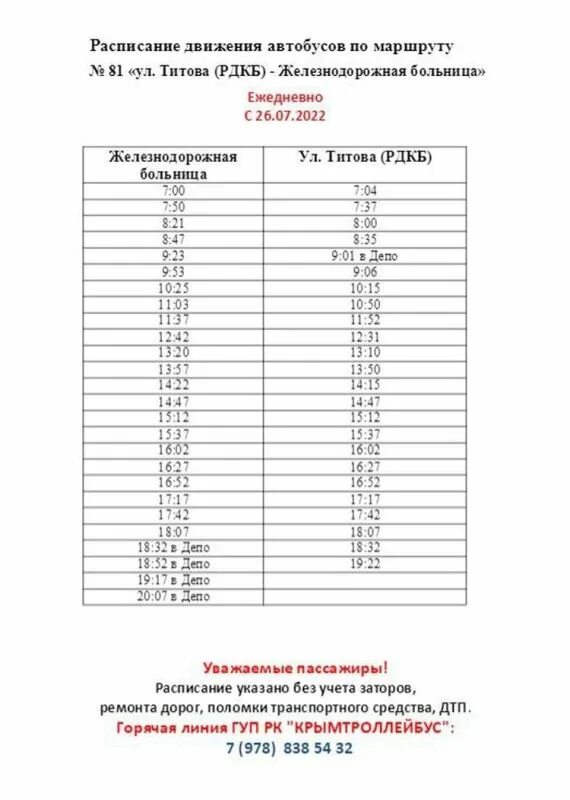 Расписание движения автобусов по маршруту
№ 81 «ул. Титова (РДКБ) - Железнодорожная больница»

Ежедневно
С 26.07.2022

| Железнодорожная больница | Ул. Титова (РДКБ) |
|---|---|
| 7:00 | 7:04 |
| 7:50 | 7:37 |
| 8:21 | 8:00 |
| 8:47 | 8:35 |
| 9:23 | 9:01 в Депо |
| 9:53 | 9:06 |
| 10:25 | 10:15 |
| 11:03 | 10:50 |
| 11:37 | 11:52 |
| 12:42 | 12:31 |
| 13:20 | 13:10 |
| 13:57 | 13:50 |
| 14:22 | 14:15 |
| 14:47 | 14:47 |
| 15:12 | 15:12 |
| 15:37 | 15:37 |
| 16:02 | 16:02 |
| 16:27 | 16:27 |
| 16:52 | 16:52 |
| 17:17 | 17:17 |
| 17:42 | 17:42 |
| 18:07 | 18:07 |
| 18:32 в Депо | 18:32 |
| 18:52 в Депо | 19:22 |
| 19:17 в Депо | |
| 20:07 в Депо | |

Уважаемые пассажиры!
Расписание указано без учета заторов, ремонта дорог, поломки транспортного средства, ДТП.
Горячая линия ГУП РК "КРЫМТРОЛЛЕЙБУС":
7 (978) 838 54 32